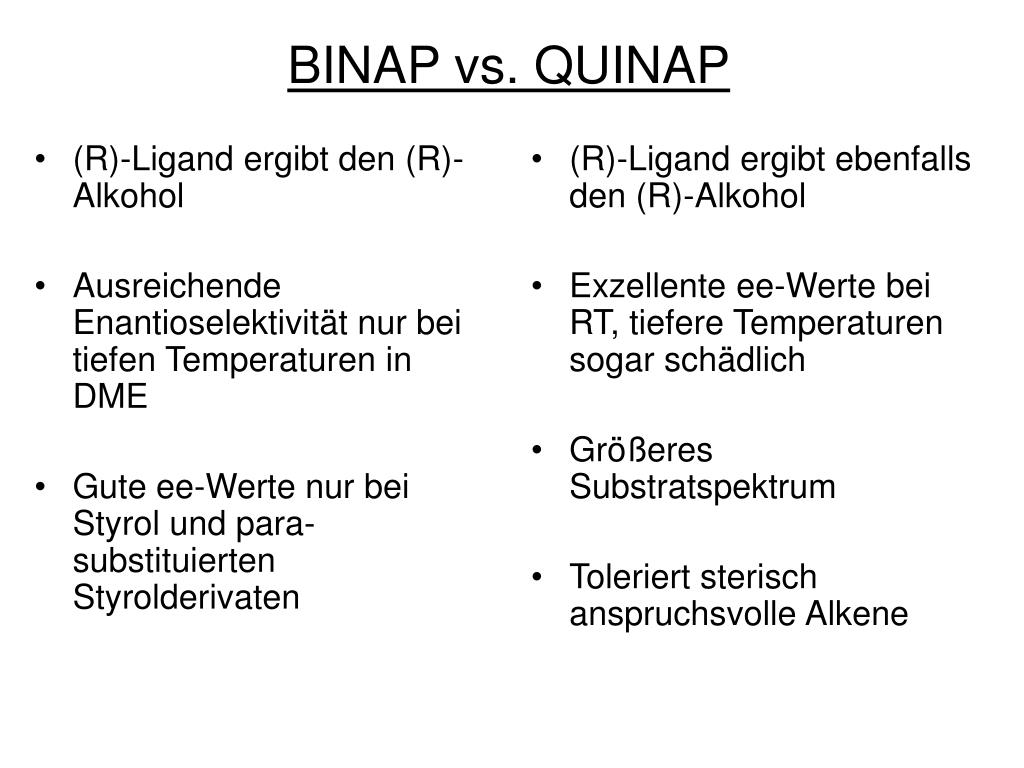 BINAP vs. QUINAP

• (R)-Ligand ergibt den (R)-Alkohol

• Ausreichende Enantioselektivität nur bei tiefen Temperaturen in DME

• Gute ee-Werte nur bei Styrol und para-substituierten Styrolderivaten

• (R)-Ligand ergibt ebenfalls den (R)-Alkohol

• Exzellente ee-Werte bei RT, tiefere Temperaturen sogar schädlich

• Größeres Substratspektrum

• Toleriert sterisch anspruchsvolle Alkene